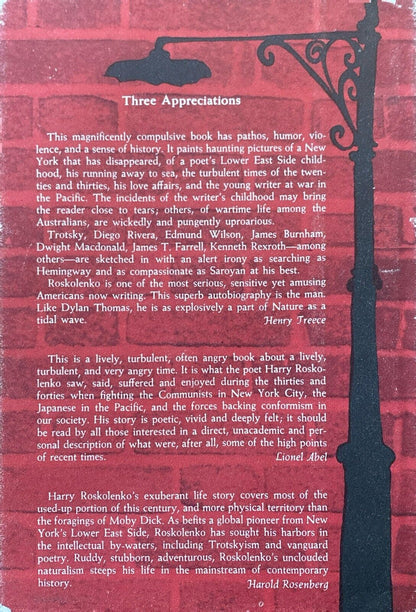 Three Appreciations

This magnificently compulsive book has pathos, humor, violence, and a sense of history. It paints haunting pictures of a New York that has disappeared, of a poet's Lower East Side childhood, his running away to sea, the turbulent times of the twenties and thirties, his love affairs, and the young writer at war in the Pacific. The incidents of the writer's childhood may bring the reader close to tears; others, of wartime life among the Australians, are wickedly and pungently uproarious.

Trotsky, Diego Rivera, Edmund Wilson, James Burnham, Dwight Macdonald, James T. Farrell, Kenneth Rexroth—among others—are sketched in with an alert irony as searching as Hemingway and as compassionate as Saroyan at his best.

Roskolenko is one of the most serious, sensitive yet amusing Americans now writing. This superb autobiography is the man. Like Dylan Thomas, he is as explosively a part of Nature as a tidal wave.

Henry Treece

This is a lively, turbulent, often angry book about a lively, turbulent, and very angry time. It is what the poet Harry Roskolenko saw, said, suffered and enjoyed during the thirties and forties when fighting the Communists in New York City, the Japanese in the Pacific, and the forces backing conformism in our society. His story is poetic, vivid and deeply felt; it should be read by all those interested in a direct, unacademic and personal description of what were, after all, some of the high points of recent times.

Lionel Abel

Harry Roskolenko's exuberant life story covers most of the used-up portion of this century, and more physical territory than the foragings of Moby Dick. As befits a global pioneer from New York's Lower East Side, Roskolenko has sought his harbors in the intellectual by-waters, including Trotskyism and vanguard poetry. Ruddy, stubborn, adventurous, Roskolenko's unclouded naturalism steeps his life in the mainstream of contemporary history.

Harold Rosenberg